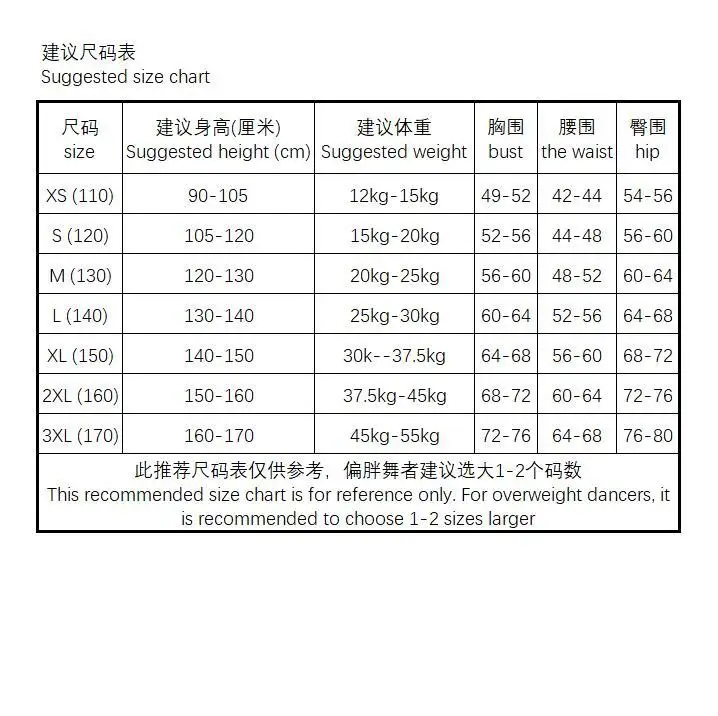 建议尺码表
Suggested size chart

| 尺码 size | 建议身高(厘米) Suggested height (cm) | 建议体重 Suggested weight | 胸围 bust | 腰围 the waist | 臀围 hip |
|---|---|---|---|---|---|
| XS (110) | 90-105 | 12kg-15kg | 49-52 | 42-44 | 54-56 |
| S (120) | 105-120 | 15kg-20kg | 52-56 | 44-48 | 56-60 |
| M (130) | 120-130 | 20kg-25kg | 56-60 | 48-52 | 60-64 |
| L (140) | 130-140 | 25kg-30kg | 60-64 | 52-56 | 64-68 |
| XL (150) | 140-150 | 30k--37.5kg | 64-68 | 56-60 | 68-72 |
| 2XL (160) | 150-160 | 37.5kg-45kg | 68-72 | 60-64 | 72-76 |
| 3XL (170) | 160-170 | 45kg-55kg | 72-76 | 64-68 | 76-80 |

此推荐尺码表仅供参考，偏胖舞者建议选大1-2个码数
This recommended size chart is for reference only. For overweight dancers, it is recommended to choose 1-2 sizes larger